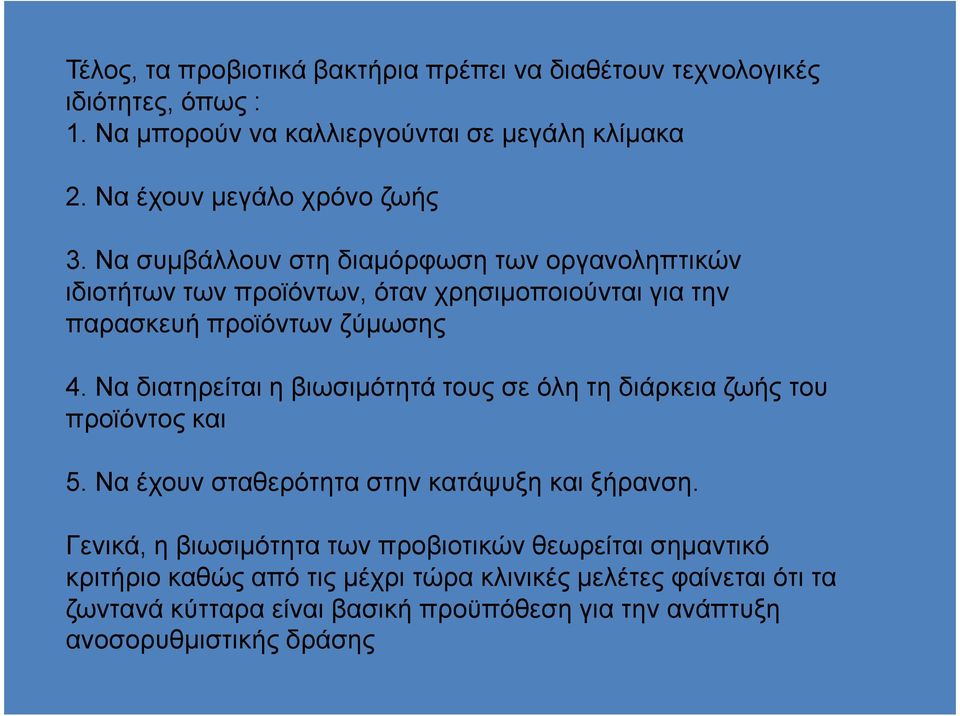 Τέλος, τα προβιοτικά βακτήρια πρέπει να διαθέτουν τεχνολογικές ιδιότητες, όπως :
1. Να μπορούν να καλλιεργούνται σε μεγάλη κλίμακα

2. Να έχουν μεγάλο χρόνο ζωής

3. Να συμβάλλουν στη διαμόρφωση των οργανοληπτικών ιδιοτήτων των προϊόντων, όταν χρησιμοποιούνται για την παρασκευή προϊόντων ζύμωσης

4. Να διατηρείται η βιωσιμότητά τους σε όλη τη διάρκεια ζωής του προϊόντος και

5. Να έχουν σταθερότητα στην κατάψυξη και ξήρανση.

Γενικά, η βιωσιμότητα των προβιοτικών θεωρείται σημαντικό κριτήριο καθώς από τις μέχρι τώρα κλινικές μελέτες φαίνεται ότι τα ζωντανά κύτταρα είναι βασική προϋπόθεση για την ανάπτυξη ανοσορυθμιστικής δράσης